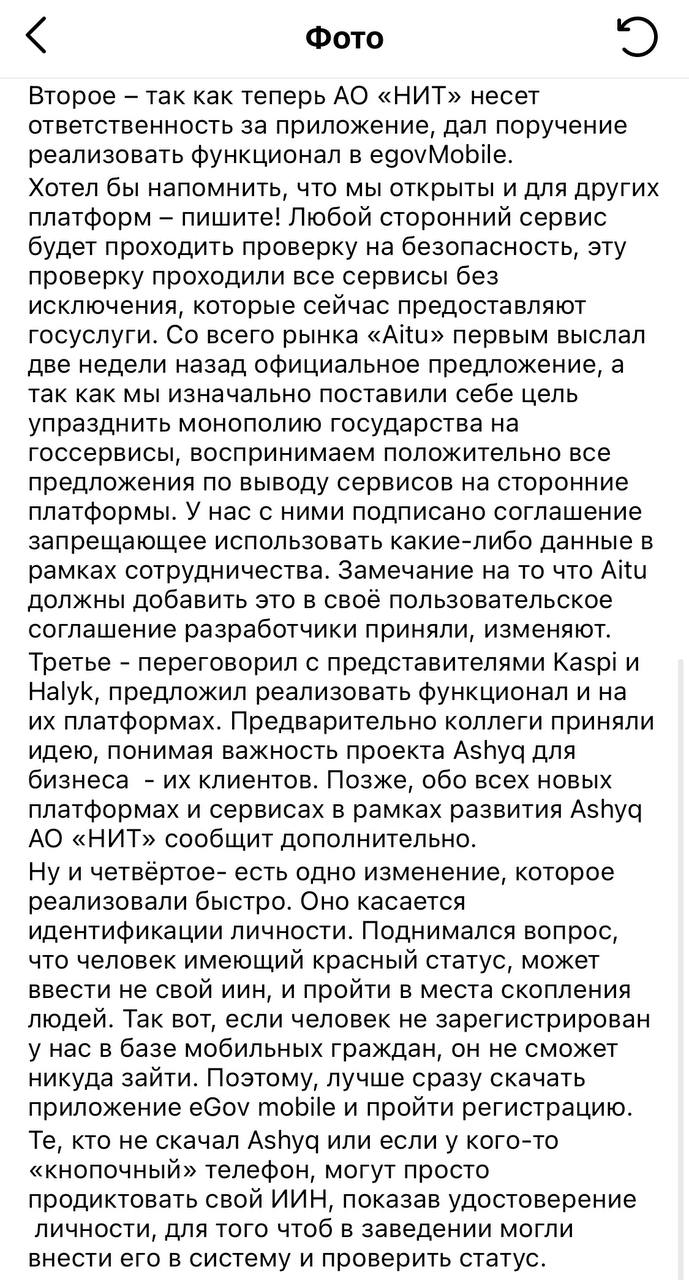 Фото

Второе – так как теперь АО «НИТ» несет ответственность за приложение, дал поручение реализовать функционал в egovMobile.

Хотел бы напомнить, что мы открыты и для других платформ – пишите! Любой сторонний сервис будет проходить проверку на безопасность, эту проверку проходили все сервисы без исключения, которые сейчас предоставляют госуслуги. Со всего рынка «Aitu» первым выслал две недели назад официальное предложение, а так как мы изначально поставили себе цель упразднить монополию государства на госсервисы, воспринимаем положительно все предложения по выводу сервисов на сторонние платформы. У нас с ними подписано соглашение запрещающее использовать какие-либо данные в рамках сотрудничества. Замечание на то что Aitu должны добавить это в своё пользовательское соглашение разработчики приняли, изменяют.

Третье - переговорил с представителями Kaspi и Halyk, предложил реализовать функционал и на их платформах. Предварительно коллеги приняли идею, понимая важность проекта Ashyq для бизнеса - их клиентов. Позже, обо всех новых платформах и сервисах в рамках развития Ashyq АО «НИТ» сообщит дополнительно.

Ну и четвёртое- есть одно изменение, которое реализовали быстро. Оно касается идентификации личности. Поднимался вопрос, что человек имеющий красный статус, может ввести не свой иин, и пройти в места скопления людей. Так вот, если человек не зарегистрирован у нас в базе мобильных граждан, он не сможет никуда зайти. Поэтому, лучше сразу скачать приложение eGov mobile и пройти регистрацию.

Те, кто не скачал Ashyq или если у кого-то «кнопочный» телефон, могут просто продиктовать свой ИИН, показав удостоверение личности, для того чтоб в заведении могли внести его в систему и проверить статус.